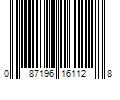 0 87196 16112 8